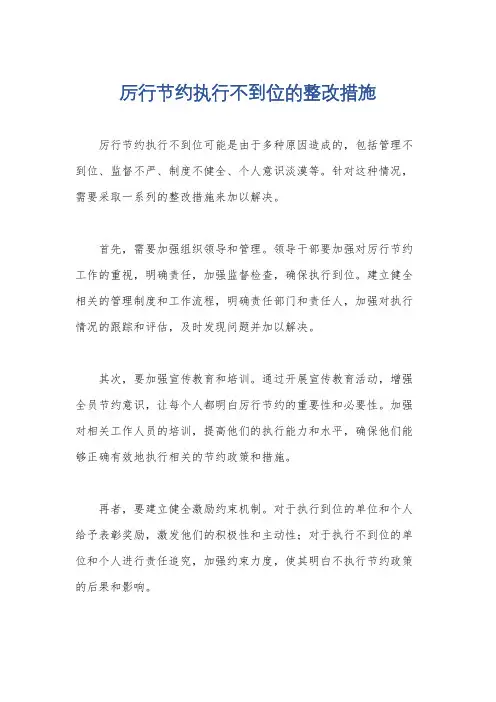 厉行节约执行不到位的整改措施

厉行节约执行不到位可能是由于多种原因造成的，包括管理不到位、监督不严、制度不健全、个人意识淡漠等。针对这种情况，需要采取一系列的整改措施来加以解决。

首先，需要加强组织领导和管理。领导干部要加强对厉行节约工作的重视，明确责任，加强监督检查，确保执行到位。建立健全相关的管理制度和工作流程，明确责任部门和责任人，加强对执行情况的跟踪和评估，及时发现问题并加以解决。

其次，要加强宣传教育和培训。通过开展宣传教育活动，增强全员节约意识，让每个人都明白厉行节约的重要性和必要性。加强对相关工作人员的培训，提高他们的执行能力和水平，确保他们能够正确有效地执行相关的节约政策和措施。

再者，要建立健全激励约束机制。对于执行到位的单位和个人给予表彰奖励，激发他们的积极性和主动性；对于执行不到位的单位和个人进行责任追究，加强约束力度，使其明白不执行节约政策的后果和影响。